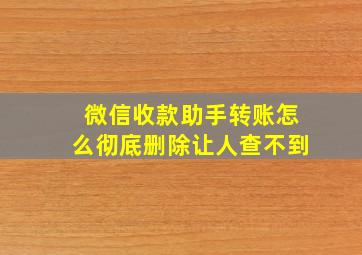 微信收款助手转账怎么彻底删除让人查不到